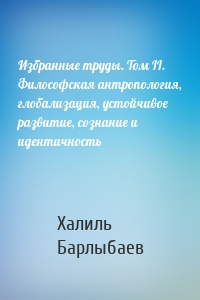 Избранные труды. Том II. Философская антропология, глобализация, устойчивое развитие, сознание и идентичность

Халиль Барлыбаев